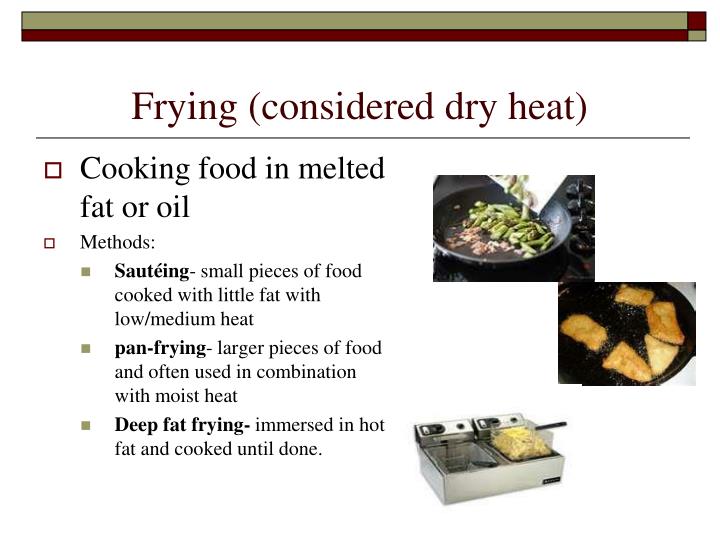 Frying (considered dry heat)

Cooking food in melted fat or oil

Methods:

Sautéing- small pieces of food cooked with little fat with low/medium heat

pan-frying- larger pieces of food and often used in combination with moist heat

Deep fat frying- immersed in hot fat and cooked until done.